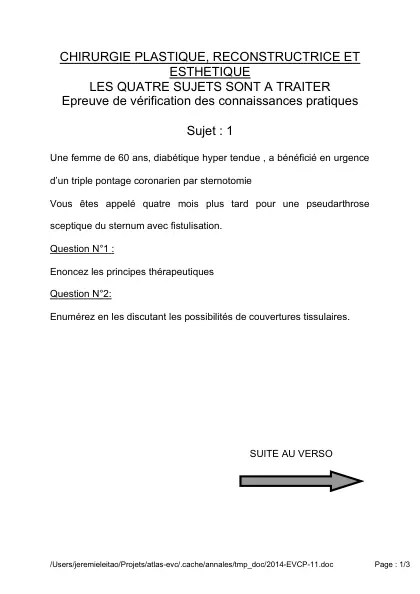 CHIRURGIE PLASTIQUE, RECONSTRUCTRICE ET ESTHETIQUE
LES QUATRE SUJETS SONT A TRAITER
Epreuve de vérification des connaissances pratiques

Sujet : 1

Une femme de 60 ans, diabétique hyper tendue , a bénéficié en urgence d'un triple pontage coronarien par sternotomie

Vous êtes appelé quatre mois plus tard pour une pseudarthrose sceptique du sternum avec fistulisation.

Question N°1 :

Enoncez les principes thérapeutiques

Question N°2:

Enumérez en les discutant les possibilités de couvertures tissulaires.

SUITE AU VERSO

/Users/jeremieleitao/Projets/atlas-evc/.cache/annales/tmp_doc/2014-EVCP-11.doc

Page : 1/3